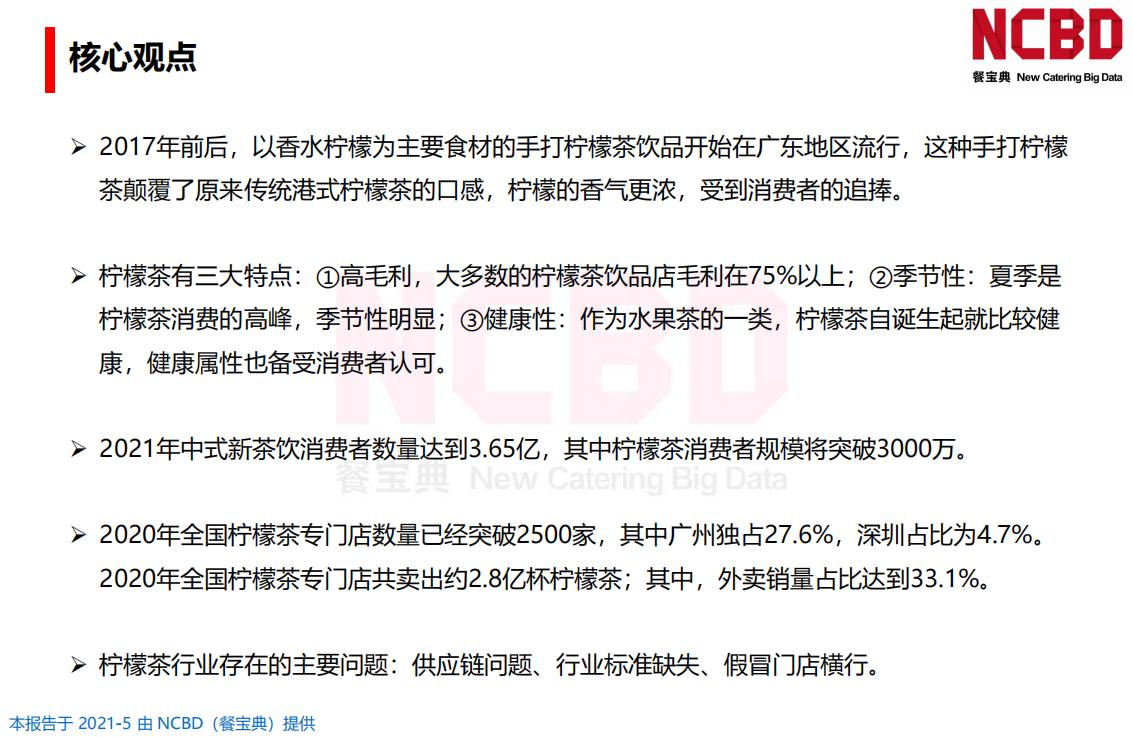 核心观点

NCBD
餐宝典 New Catering Big Data

➢ 2017年前后，以香水柠檬为主要食材的手打柠檬茶饮品开始在广东地区流行，这种手打柠檬茶颠覆了原来传统港式柠檬茶的口感，柠檬的香气更浓，受到消费者的追捧。

➢ 柠檬茶有三大特点：①高毛利，大多数的柠檬茶饮品店毛利在75%以上；②季节性：夏季是柠檬茶消费的高峰，季节性明显；③健康性：作为水果茶的一类，柠檬茶自诞生起就比较健康，健康属性也备受消费者认可。

➢ 2021年中式新茶饮消费者数量达到3.65亿，其中柠檬茶消费者规模将突破3000万。

NCBD
餐宝典 New Catering Big Data

➢ 2020年全国柠檬茶专门店数量已经突破2500家，其中广州独占27.6%，深圳占比为4.7%。2020年全国柠檬茶专门店共卖出约2.8亿杯柠檬茶；其中，外卖销量占比达到33.1%。

➢ 柠檬茶行业存在的主要问题：供应链问题、行业标准缺失、假冒门店横行。

本报告于 2021-5 由 NCBD（餐宝典）提供